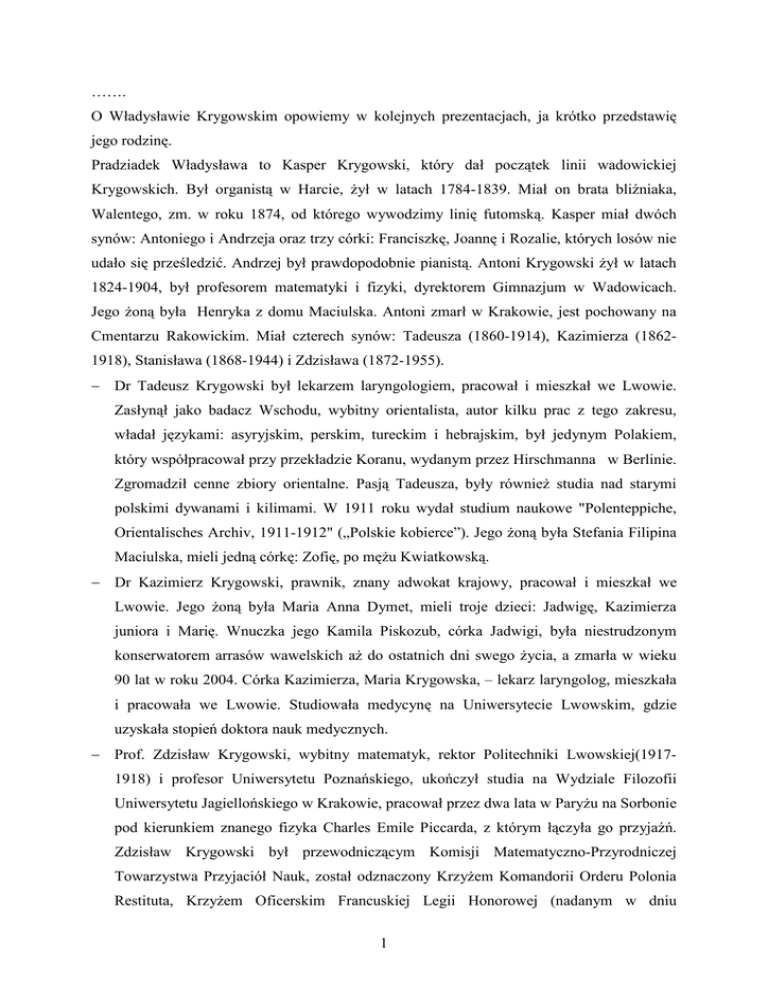 …….
O Władysławie Krygowskim opowiemy w kolejnych prezentacjach, ja krótko przedstawię jego rodzinę.
Pradziadek Władysława to Kasper Krygowski, który dał początek linii wadowickiej Krygowskich. Był organistą w Harcie, żył w latach 1784-1839. Miał on brata bliźniaka, Walentego, zm. w roku 1874, od którego wywodzimy linię futomską. Kasper miał dwóch synów: Antoniego i Andrzeja oraz trzy córki: Franciszkę, Joannę i Rozalie, których losów nie udało się prześledzić. Andrzej był prawdopodobnie pianistą. Antoni Krygowski żył w latach 1824-1904, był profesorem matematyki i fizyki, dyrektorem Gimnazjum w Wadowicach. Jego żoną była Henryka z domu Maciulska. Antoni zmarł w Krakowie, jest pochowany na Cmentarzu Rakowickim. Miał czterech synów: Tadeusza (1860-1914), Kazimierza (1862-1918), Stanisława (1868-1944) i Zdzisława (1872-1955).
– Dr Tadeusz Krygowski był lekarzem laryngologiem, pracował i mieszkał we Lwowie. Zasłynął jako badacz Wschodu, wybitny orientalista, autor kilku prac z tego zakresu, władał językami: asyryjskim, perskim, tureckim i hebrajskim, był jedynym Polakiem, który współpracował przy przekładzie Koranu, wydanym przez Hirschmanna w Berlinie. Zgromadził cenne zbiory orientalne. Pasją Tadeusza, były również studia nad starymi polskimi dywanami i kilimami. W 1911 roku wydał studium naukowe "Polenteppiche, Orientalisches Archiv, 1911-1912" („Polskie kobierce”). Jego żoną była Stefania Filipina Maciulska, mieli jedną córkę: Zofię, po mężu Kwiatkowską.
– Dr Kazimierz Krygowski, prawnik, znany adwokat krajowy, pracował i mieszkał we Lwowie. Jego żoną była Maria Anna Dymet, mieli troje dzieci: Jadwigę, Kazimierza juniora i Marię. Wnuczka jego Kamila Piskozub, córka Jadwigi, była niestrudzonym konserwatorem arrasów wawelskich aż do ostatnich dni swego życia, a zmarła w wieku 90 lat w roku 2004. Córka Kazimierza, Maria Krygowska, – lekarz laryngolog, mieszkała i pracowała we Lwowie. Studiowała medycynę na Uniwersytecie Lwowskim, gdzie uzyskała stopień doktora nauk medycznych.
– Prof. Zdzisław Krygowski, wybitny matematyk, rektor Politechniki Lwowskiej(1917-1918) i profesor Uniwersytetu Poznańskiego, ukończył studia na Wydziale Filozofii Uniwersytetu Jagiellońskiego w Krakowie, pracował przez dwa lata w Paryżu na Sorbonie pod kierunkiem znanego fizyka Charles Emile Piccarda, z którym łączyła go przyjaźń. Zdzisław Krygowski był przewodniczącym Komisji Matematyczno-Przyrodniczej Towarzystwa Przyjaciół Nauk, został odznaczony Krzyżem Komandorii Orderu Polonia Restituta, Krzyżem Oficerskim Francuskiej Legii Honorowej (nadanym w dniu

1